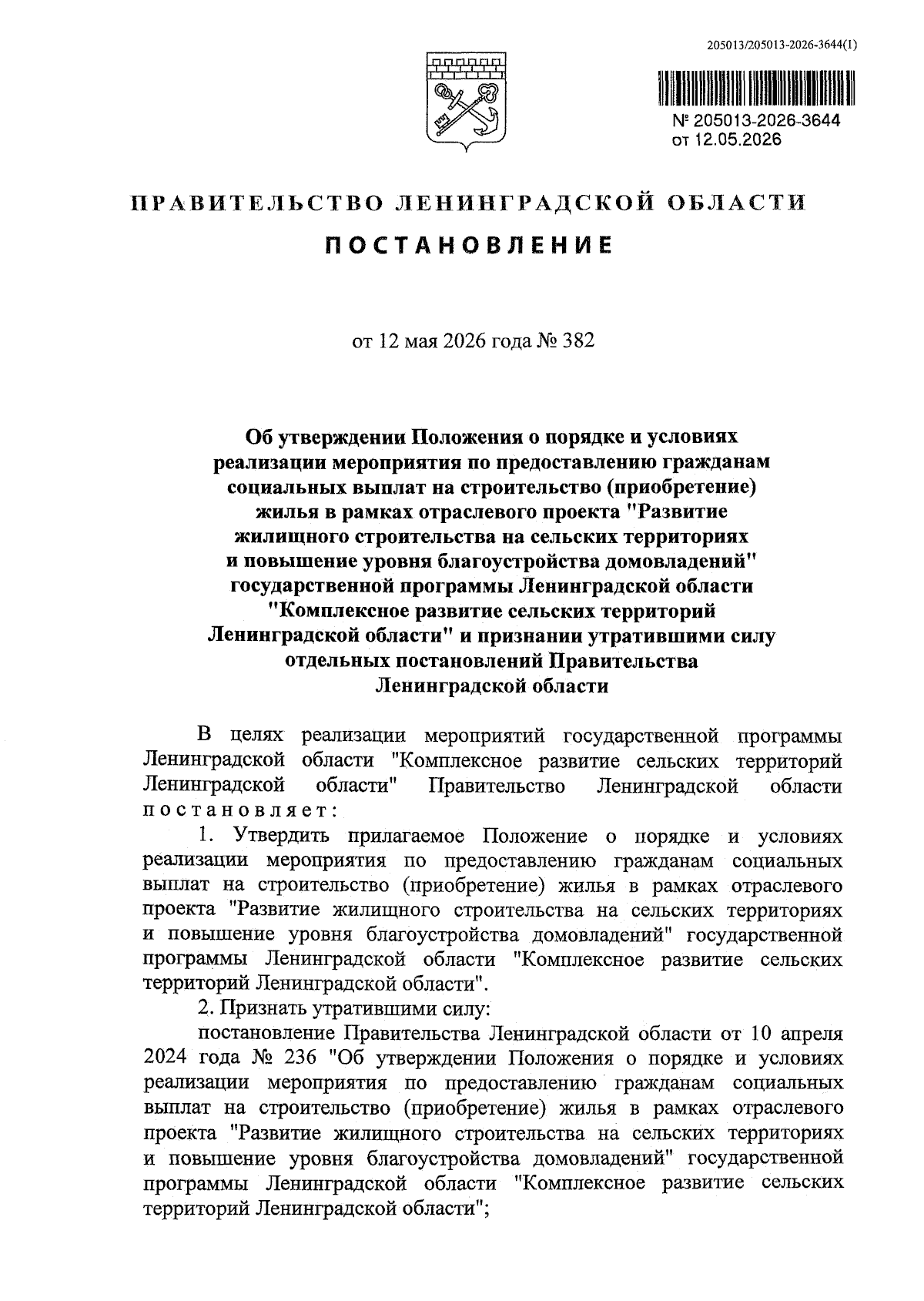 205013/205013-2026-3644(1)

№ 205013-2026-3644
от 12.05.2026

ПРАВИТЕЛЬСТВО ЛЕНИНГРАДСКОЙ ОБЛАСТИ

ПОСТАНОВЛЕНИЕ

от 12 мая 2026 года № 382

Об утверждении Положения о порядке и условиях реализации мероприятия по предоставлению гражданам социальных выплат на строительство (приобретение) жилья в рамках отраслевого проекта "Развитие жилищного строительства на сельских территориях и повышение уровня благоустройства домовладений" государственной программы Ленинградской области "Комплексное развитие сельских территорий Ленинградской области" и признании утратившими силу отдельных постановлений Правительства Ленинградской области

В целях реализации мероприятий государственной программы Ленинградской области "Комплексное развитие сельских территорий Ленинградской области" Правительство Ленинградской области постановляет:

1. Утвердить прилагаемое Положение о порядке и условиях реализации мероприятия по предоставлению гражданам социальных выплат на строительство (приобретение) жилья в рамках отраслевого проекта "Развитие жилищного строительства на сельских территориях и повышение уровня благоустройства домовладений" государственной программы Ленинградской области "Комплексное развитие сельских территорий Ленинградской области".

2. Признать утратившими силу:

постановление Правительства Ленинградской области от 10 апреля 2024 года № 236 "Об утверждении Положения о порядке и условиях реализации мероприятия по предоставлению гражданам социальных выплат на строительство (приобретение) жилья в рамках отраслевого проекта "Развитие жилищного строительства на сельских территориях и повышение уровня благоустройства домовладений" государственной программы Ленинградской области "Комплексное развитие сельских территорий Ленинградской области";